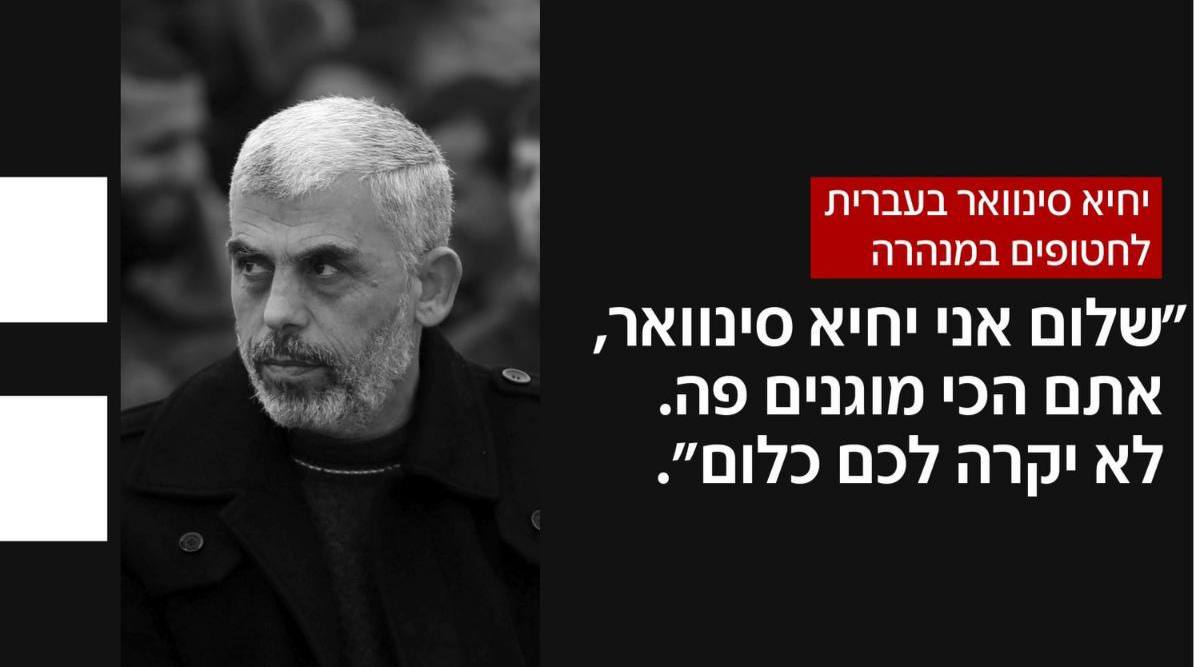 יחיא סינוואר בעברית לחטופים במנהרה

"שלום אני יחיא סינוואר, אתם הכי מוגנים פה. לא יקרה לכם כלום".